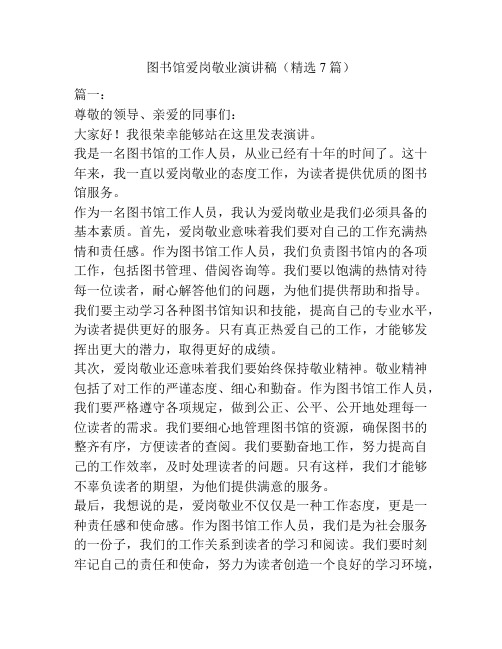 图书馆爱岗敬业演讲稿（精选 7 篇）

篇一：

尊敬的领导、亲爱的同事们：

大家好！我很荣幸能够站在这里发表演讲。

我是一名图书馆的工作人员，从业已经有十年的时间了。这十年来，我一直以爱岗敬业的态度工作，为读者提供优质的图书馆服务。

作为一名图书馆工作人员，我认为爱岗敬业是我们必须具备的基本素质。首先，爱岗敬业意味着我们要对自己的工作充满热情和责任感。作为图书馆工作人员，我们负责图书馆内的各项工作，包括图书管理、借阅咨询等。我们要以饱满的热情对待每一位读者，耐心解答他们的问题，为他们提供帮助和指导。我们要主动学习各种图书馆知识和技能，提高自己的专业水平，为读者提供更好的服务。只有真正热爱自己的工作，才能够发挥出更大的潜力，取得更好的成绩。

其次，爱岗敬业还意味着我们要始终保持敬业精神。敬业精神包括了对工作的严谨态度、细心和勤奋。作为图书馆工作人员，我们要严格遵守各项规定，做到公正、公平、公开地处理每一位读者的需求。我们要细心地管理图书馆的资源，确保图书的整齐有序，方便读者的查阅。我们要勤奋地工作，努力提高自己的工作效率，及时处理读者的问题。只有这样，我们才能够不辜负读者的期望，为他们提供满意的服务。

最后，我想说的是，爱岗敬业不仅仅是一种工作态度，更是一种责任感和使命感。作为图书馆工作人员，我们是为社会服务的一份子，我们的工作关系到读者的学习和阅读。我们要时刻牢记自己的责任和使命，努力为读者创造一个良好的学习环境，